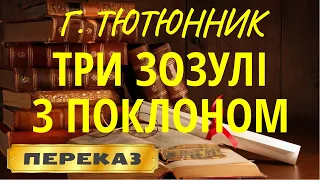 Г. ТЮТЮННИК
ТРИ ЗОЗУЛІ З ПОКЛОНОМ

ПЕРЕКАЗ